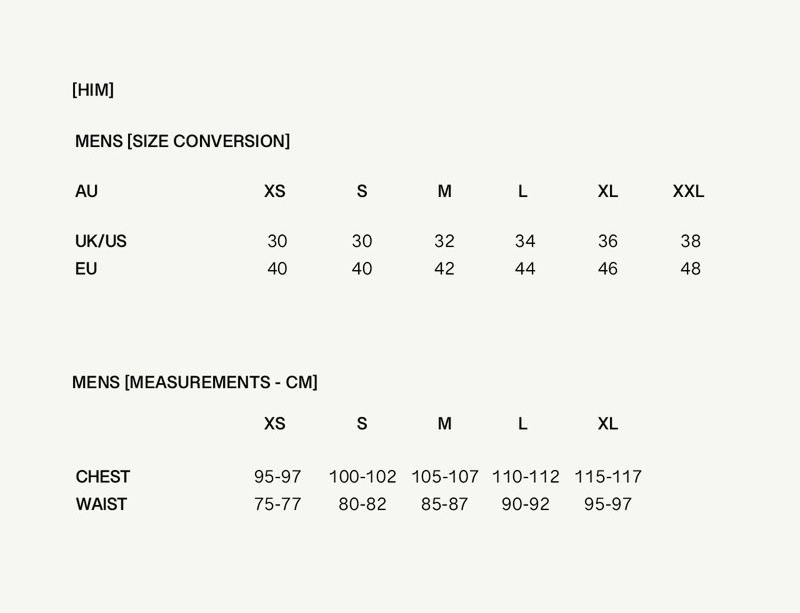 [HIM]

MENS [SIZE CONVERSION]

| AU | XS | S | M | L | XL | XXL |
|---|---|---|---|---|---|---|
| UK/US | 30 | 30 | 32 | 34 | 36 | 38 |
| EU | 40 | 40 | 42 | 44 | 46 | 48 |

MENS [MEASUREMENTS - CM]

| | XS | S | M | L | XL |
|---|---|---|---|---|---|
| CHEST | 95-97 | 100-102 | 105-107 | 110-112 | 115-117 |
| WAIST | 75-77 | 80-82 | 85-87 | 90-92 | 95-97 |